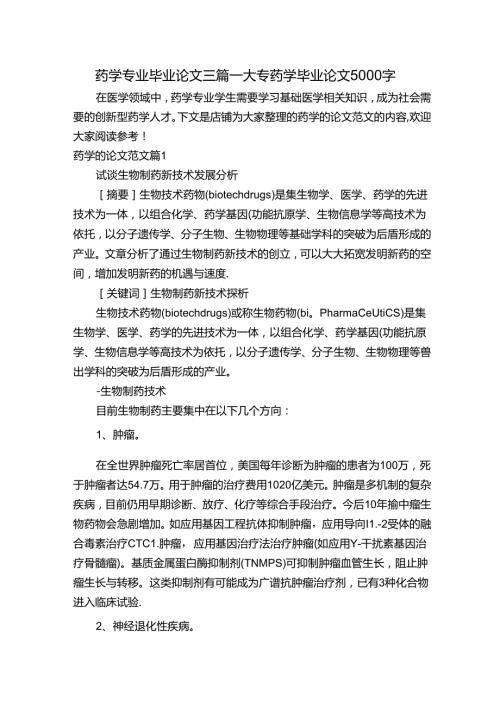 药学专业毕业论文三篇一大专药学毕业论文5000字

在医学领域中，药学专业学生需要学习基础医学相关知识，成为社会需要的创新型药学人才。下文是店铺为大家整理的药学的论文范文的内容,欢迎大家阅读参考！

药学的论文范文篇1

试谈生物制药新技术发展分析

［摘要］生物技术药物(biotechdrugs)是集生物学、医学、药学的先进技术为一体，以组合化学、药学基因(功能抗原学、生物信息学等高技术为依托，以分子遗传学、分子生物、生物物理等基础学科的突破为后盾形成的产业。文章分析了通过生物制药新技术的创立，可以大大拓宽发明新药的空间，增加发明新药的机遇与速度.

［关键词］生物制药新技术探析

生物技术药物(biotechdrugs)或称生物药物(bi。PharmaCeUtiCS)是集生物学、医学、药学的先进技术为一体，以组合化学、药学基因(功能抗原学、生物信息学等高技术为依托，以分子遗传学、分子生物、生物物理等兽出学科的突破为后盾形成的产业。

-生物制药技术

目前生物制药主要集中在以下几个方向：

1、肿瘤。

在全世界肿瘤死亡率居首位，美国每年诊断为肿瘤的患者为100万，死于肿瘤者达54.7万。用于肿瘤的治疗费用1020亿美元。肿瘤是多机制的复杂疾病，目前仍用早期诊断、放疗、化疗等综合手段治疗。今后10年揄中瘤生物药物会急剧增加。如应用基因工程抗体抑制肿瘤，应用导向I1.-2受体的融合毒素治疗CTC1.肿瘤，应用基因治疗法治疗肿瘤(如应用Y-干扰素基因治疗骨髓瘤)。基质金属蛋白酶抑制剂(TNMPS)可抑制肿瘤血管生长，阻止肿瘤生长与转移。这类抑制剂有可能成为广谱抗肿瘤治疗剂，已有3种化合物进入临床试验.

2、神经退化性疾病。